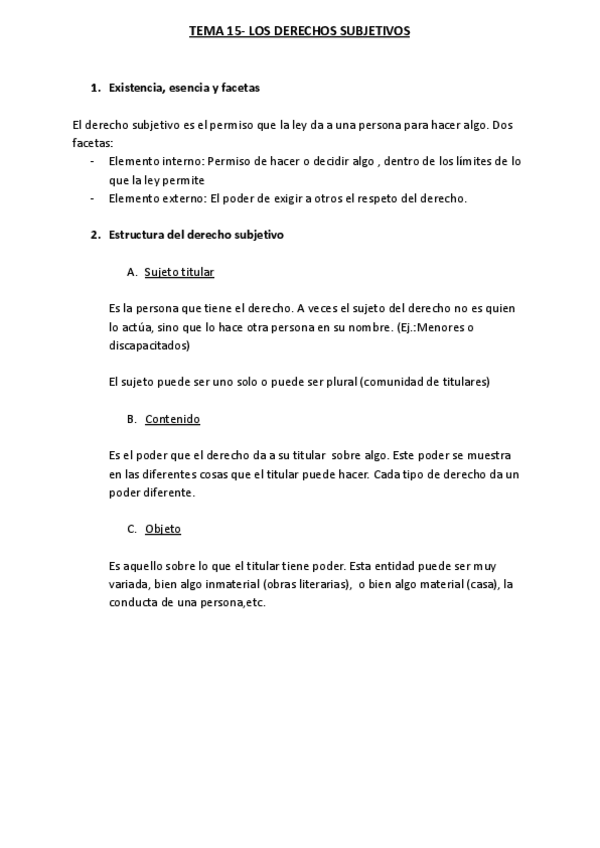 TEMA 15- LOS DERECHOS SUBJETIVOS

1. Existencia, esencia y facetas

El derecho subjetivo es el permiso que la ley da a una persona para hacer algo. Dos facetas:
- Elemento interno: Permiso de hacer o decidir algo , dentro de los límites de lo que la ley permite
- Elemento externo: El poder de exigir a otros el respeto del derecho.

2. Estructura del derecho subjetivo

A. Sujeto titular

Es la persona que tiene el derecho. A veces el sujeto del derecho no es quien lo actúa, sino que lo hace otra persona en su nombre. (Ej.:Menores o discapacitados)

El sujeto puede ser uno solo o puede ser plural (comunidad de titulares)

B. Contenido

Es el poder que el derecho da a su titular sobre algo. Este poder se muestra en las diferentes cosas que el titular puede hacer. Cada tipo de derecho da un poder diferente.

C. Objeto

Es aquello sobre lo que el titular tiene poder. Esta entidad puede ser muy variada, bien algo inmaterial (obras literarias), o bien algo material (casa), la conducta de una persona,etc.